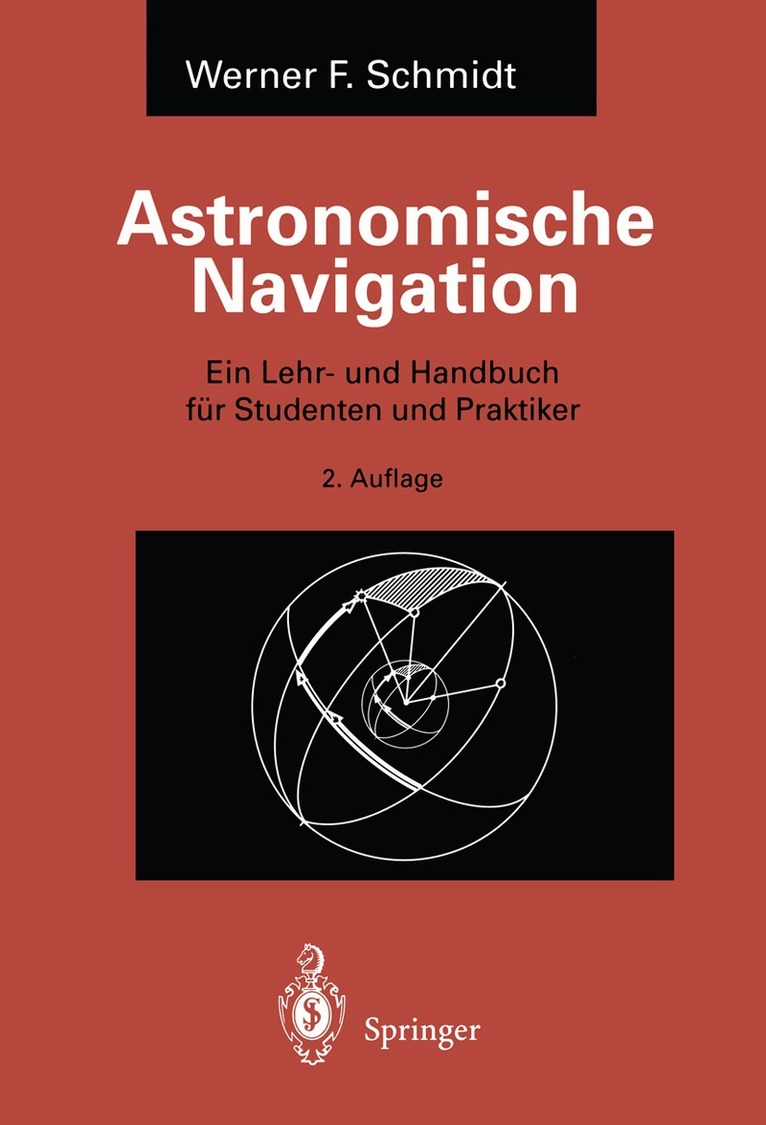 Werner F. Schmidt

Astronomische Navigation

Ein Lehr- und Handbuch für Studenten und Praktiker

2. Auflage

Springer